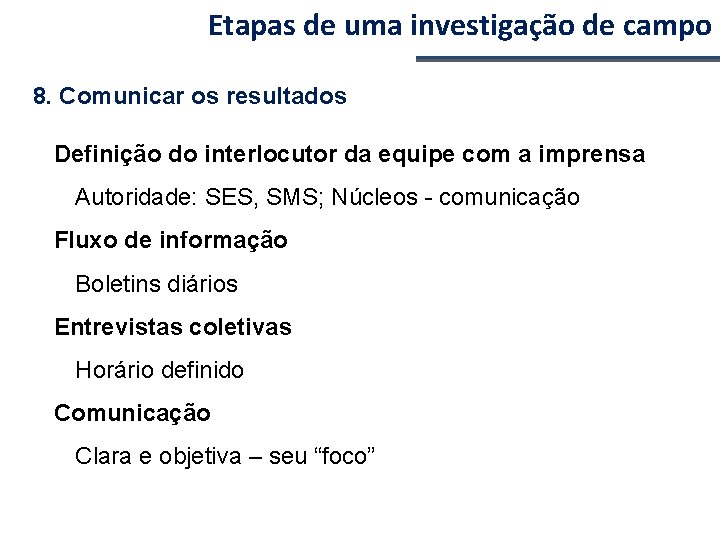 Etapas de uma investigação de campo

8. Comunicar os resultados

Definição do interlocutor da equipe com a imprensa

Autoridade: SES, SMS; Núcleos - comunicação

Fluxo de informação

Boletins diários

Entrevistas coletivas

Horário definido

Comunicação

Clara e objetiva – seu "foco"